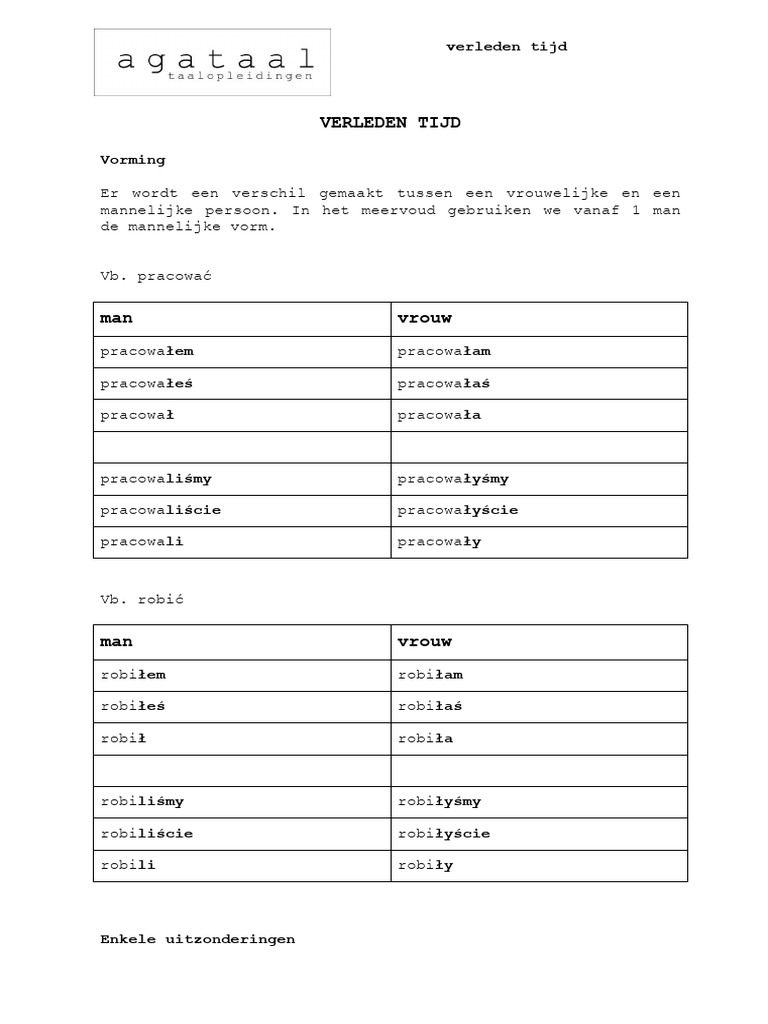 agataal
taalopleidingen

verleden tijd

VERLEDEN TIJD

Vorming

Er wordt een verschil gemaakt tussen een vrouwelijke en een mannelijke persoon. In het meervoud gebruiken we vanaf 1 man de mannelijke vorm.

Vb. pracować

| man | vrouw |
|---|---|
| pracowałem | pracowałam |
| pracowałeś | pracowałaś |
| pracował | pracowała |
| | |
| pracowaliśmy | pracowałyśmy |
| pracowaliście | pracowałyście |
| pracowali | pracowały |

Vb. robić

| man | vrouw |
|---|---|
| robiłem | robiłam |
| robiłeś | robiłaś |
| robił | robiła |
| | |
| robiliśmy | robiłyśmy |
| robiliście | robiłyście |
| robili | robiły |

Enkele uitzonderingen